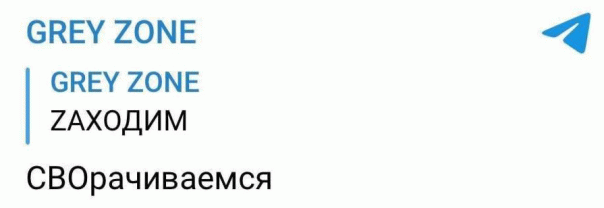 GREY ZONE

GREY ZONE
ZАХОДИМ

СВОрачиваемся